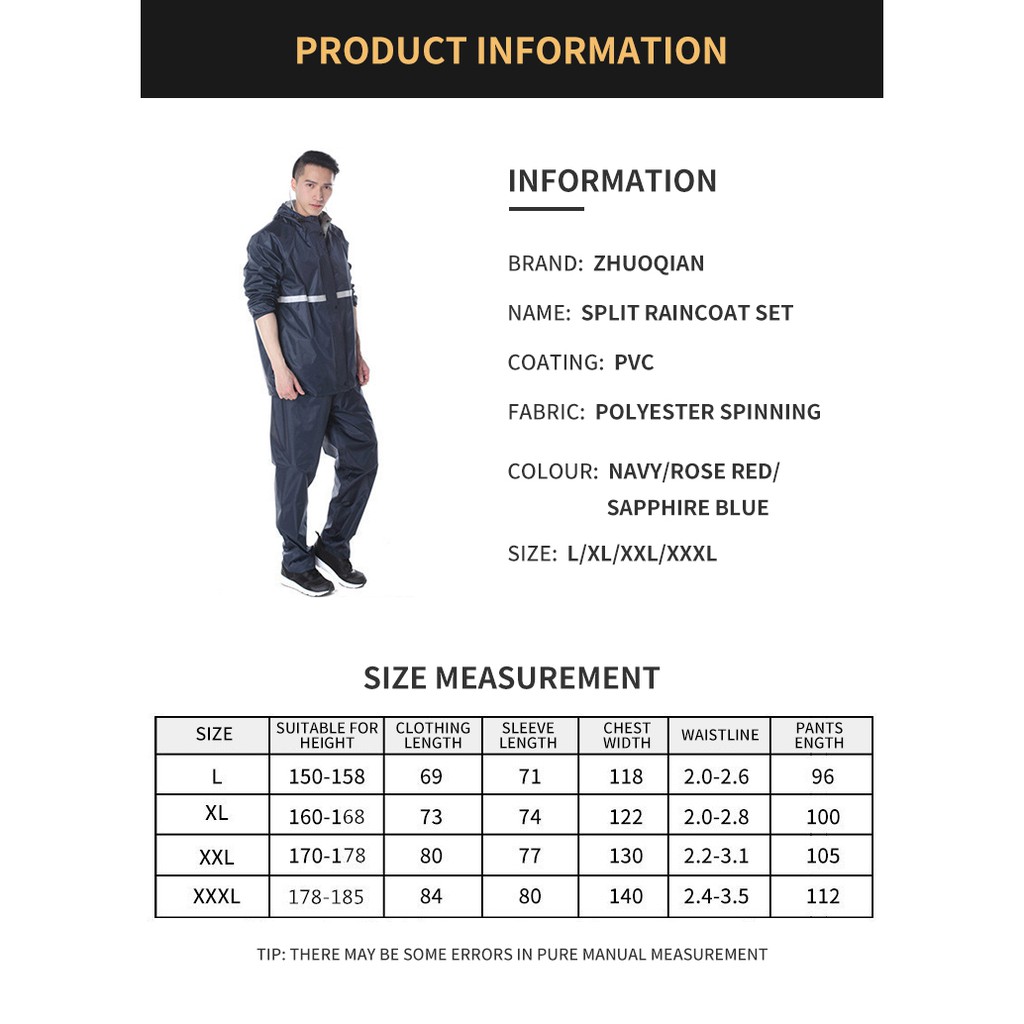 PRODUCT INFORMATION

INFORMATION

BRAND: ZHUOQIAN

NAME: SPLIT RAINCOAT SET

COATING: PVC

FABRIC: POLYESTER SPINNING

COLOUR: NAVY/ROSE RED/
SAPPHIRE BLUE

SIZE: L/XL/XXL/XXXL

SIZE MEASUREMENT

| SIZE | SUITABLE FOR HEIGHT | CLOTHING LENGTH | SLEEVE LENGTH | CHEST WIDTH | WAISTLINE | PANTS ENGTH |
|---|---|---|---|---|---|---|
| L | 150-158 | 69 | 71 | 118 | 2.0-2.6 | 96 |
| XL | 160-168 | 73 | 74 | 122 | 2.0-2.8 | 100 |
| XXL | 170-178 | 80 | 77 | 130 | 2.2-3.1 | 105 |
| XXXL | 178-185 | 84 | 80 | 140 | 2.4-3.5 | 112 |

TIP: THERE MAY BE SOME ERRORS IN PURE MANUAL MEASUREMENT